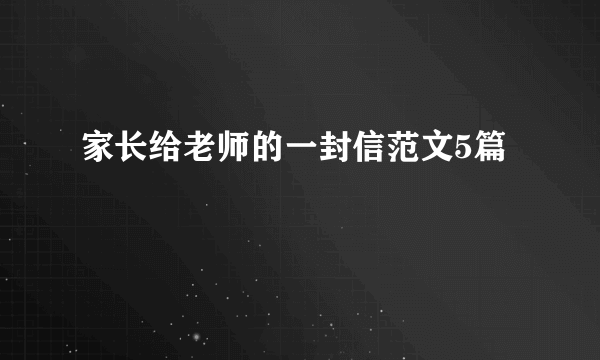 家长给老师的一封信范文5篇